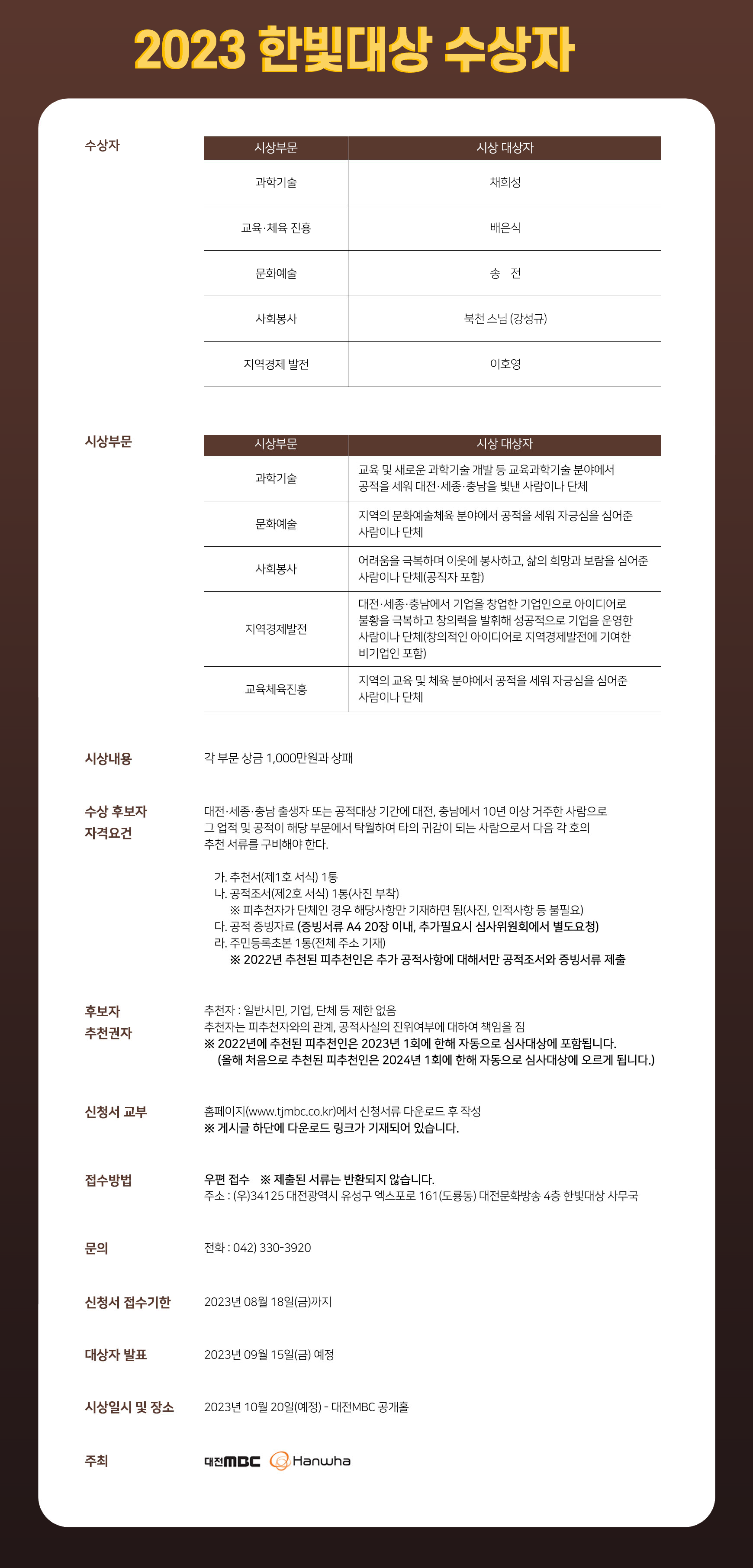 2023 한빛대상 수상자

수상자

| 시상부문 | 시상 대상자 |
|---|---|
| 과학기술 | 채희성 |
| 교육·체육 진흥 | 배은식 |
| 문화예술 | 송 전 |
| 사회봉사 | 북천 스님 (강성규) |
| 지역경제 발전 | 이호영 |

시상부문

| 시상부문 | 시상 대상자 |
|---|---|
| 과학기술 | 교육 및 새로운 과학기술 개발 등 교육과학기술 분야에서 공적을 세워 대전·세종·충남을 빛낸 사람이나 단체 |
| 문화예술 | 지역의 문화예술체육 분야에서 공적을 세워 자긍심을 심어준 사람이나 단체 |
| 사회봉사 | 어려움을 극복하며 이웃에 봉사하고, 삶의 희망과 보람을 심어준 사람이나 단체(공직자 포함) |
| 지역경제발전 | 대전·세종·충남에서 기업을 창업한 기업인으로 아이디어로 불황을 극복하고 창의력을 발휘해 성공적으로 기업을 운영한 사람이나 단체(창의적인 아이디어로 지역경제발전에 기여한 비기업인 포함) |
| 교육체육진흥 | 지역의 교육 및 체육 분야에서 공적을 세워 자긍심을 심어준 사람이나 단체 |

시상내용
각 부문 상금 1,000만원과 상패

수상 후보자 자격요건
대전·세종·충남 출생자 또는 공적대상 기간에 대전, 충남에서 10년 이상 거주한 사람으로 그 업적 및 공적이 해당 부문에서 탁월하여 타의 귀감이 되는 사람으로서 다음 각 호의 추천 서류를 구비해야 한다.

가. 추천서(제1호 서식) 1통
나. 공적조서(제2호 서식) 1통(사진 부착)
※ 피추천자가 단체인 경우 해당사항만 기재하면 됨(사진, 인적사항 등 불필요)
다. 공적 증빙자료 (증빙서류 A4 20장 이내, 추가필요시 심사위원회에서 별도요청)
라. 주민등록초본 1통(전체 주소 기재)
※ 2022년 추천된 피추천인은 추가 공적사항에 대해서만 공적조서와 증빙서류 제출

후보자 추천권자
추천자 : 일반시민, 기업, 단체 등 제한 없음
추천자는 피추천자와의 관계, 공적사실의 진위여부에 대하여 책임을 짐
※ 2022년에 추천된 피추천인은 2023년 1회에 한해 자동으로 심사대상에 포함됩니다.
(올해 처음으로 추천된 피추천인은 2024년 1회에 한해 자동으로 심사대상에 오르게 됩니다.)

신청서 교부
홈페이지(www.tjmbc.co.kr)에서 신청서류 다운로드 후 작성
※ 게시글 하단에 다운로드 링크가 기재되어 있습니다.

접수방법
우편 접수 ※ 제출된 서류는 반환되지 않습니다.
주소 : (우)34125 대전광역시 유성구 엑스포로 161(도룡동) 대전문화방송 4층 한빛대상 사무국

문의
전화 : 042) 330-3920

신청서 접수기한
2023년 08월 18일(금)까지

대상자 발표
2023년 09월 15일(금) 예정

시상일시 및 장소
2023년 10월 20일(예정) - 대전MBC 공개홀

주최
대전MBC Hanwha